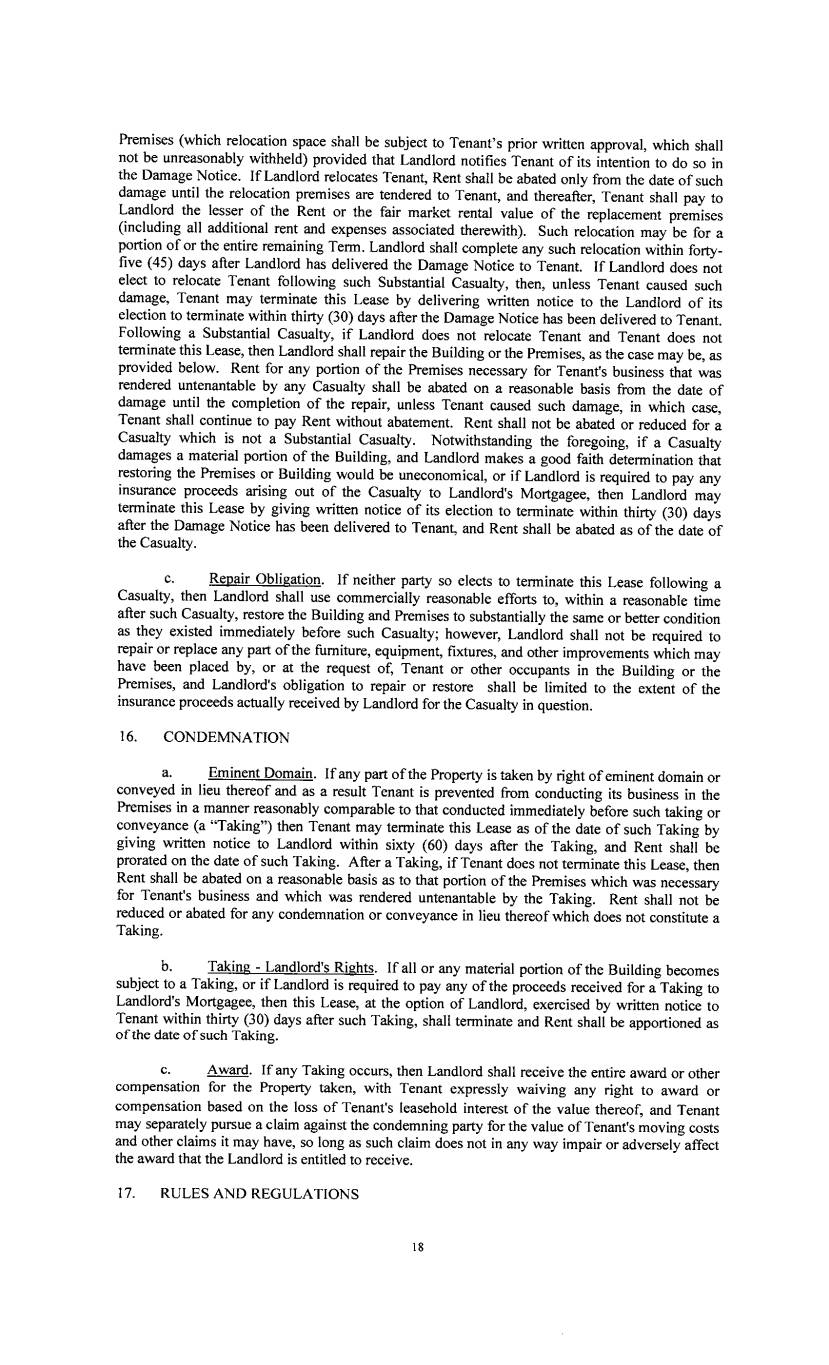 Premises (which relocation space shall be subject to Tenant's prior written approval, which shall not be unreasonably withheld) provided that Landlord notifies Tenant of its intention to do so in the Damage Notice. If Landlord relocates Tenant, Rent shall be abated only from the date of such damage until the relocation premises are tendered to Tenant, and thereafter, Tenant shall pay to Landlord the lesser of the Rent or the fair market rental value of the replacement premises (including all additional rent and expenses associated therewith). Such relocation may be for a portion of or the entire remaining Term. Landlord shall complete any such relocation within forty-five (45) days after Landlord has delivered the Damage Notice to Tenant. If Landlord does not elect to relocate Tenant following such Substantial Casualty, then, unless Tenant caused such damage, Tenant may terminate this Lease by delivering written notice to the Landlord of its election to terminate within thirty (30) days after the Damage Notice has been delivered to Tenant. Following a Substantial Casualty, if Landlord does not relocate Tenant and Tenant does not terminate this Lease, then Landlord shall repair the Building or the Premises, as the case may be, as provided below. Rent for any portion of the Premises necessary for Tenant's business that was rendered untenantable by any Casualty shall be abated on a reasonable basis from the date of damage until the completion of the repair, unless Tenant caused such damage, in which case, Tenant shall continue to pay Rent without abatement. Rent shall not be abated or reduced for a Casualty which is not a Substantial Casualty. Notwithstanding the foregoing, if a Casualty damages a material portion of the Building, and Landlord makes a good faith determination that restoring the Premises or Building would be uneconomical, or if Landlord is required to pay any insurance proceeds arising out of the Casualty to Landlord's Mortgagee, then Landlord may terminate this Lease by giving written notice of its election to terminate within thirty (30) days after the Damage Notice has been delivered to Tenant, and Rent shall be abated as of the date of the Casualty.

c. Repair Obligation. If neither party so elects to terminate this Lease following a Casualty, then Landlord shall use commercially reasonable efforts to, within a reasonable time after such Casualty, restore the Building and Premises to substantially the same or better condition as they existed immediately before such Casualty; however, Landlord shall not be required to repair or replace any part of the furniture, equipment, fixtures, and other improvements which may have been placed by, or at the request of, Tenant or other occupants in the Building or the Premises, and Landlord's obligation to repair or restore shall be limited to the extent of the insurance proceeds actually received by Landlord for the Casualty in question.

16. CONDEMNATION

a. Eminent Domain. If any part of the Property is taken by right of eminent domain or conveyed in lieu thereof and as a result Tenant is prevented from conducting its business in the Premises in a manner reasonably comparable to that conducted immediately before such taking or conveyance (a "Taking") then Tenant may terminate this Lease as of the date of such Taking by giving written notice to Landlord within sixty (60) days after the Taking, and Rent shall be prorated on the date of such Taking. After a Taking, if Tenant does not terminate this Lease, then Rent shall be abated on a reasonable basis as to that portion of the Premises which was necessary for Tenant's business and which was rendered untenantable by the Taking. Rent shall not be reduced or abated for any condemnation or conveyance in lieu thereof which does not constitute a Taking.

b. Taking - Landlord's Rights. If all or any material portion of the Building becomes subject to a Taking, or if Landlord is required to pay any of the proceeds received for a Taking to Landlord's Mortgagee, then this Lease, at the option of Landlord, exercised by written notice to Tenant within thirty (30) days after such Taking, shall terminate and Rent shall be apportioned as of the date of such Taking.

c. Award. If any Taking occurs, then Landlord shall receive the entire award or other compensation for the Property taken, with Tenant expressly waiving any right to award or compensation based on the loss of Tenant's leasehold interest of the value thereof, and Tenant may separately pursue a claim against the condemning party for the value of Tenant's moving costs and other claims it may have, so long as such claim does not in any way impair or adversely affect the award that the Landlord is entitled to receive.

17. RULES AND REGULATIONS

18